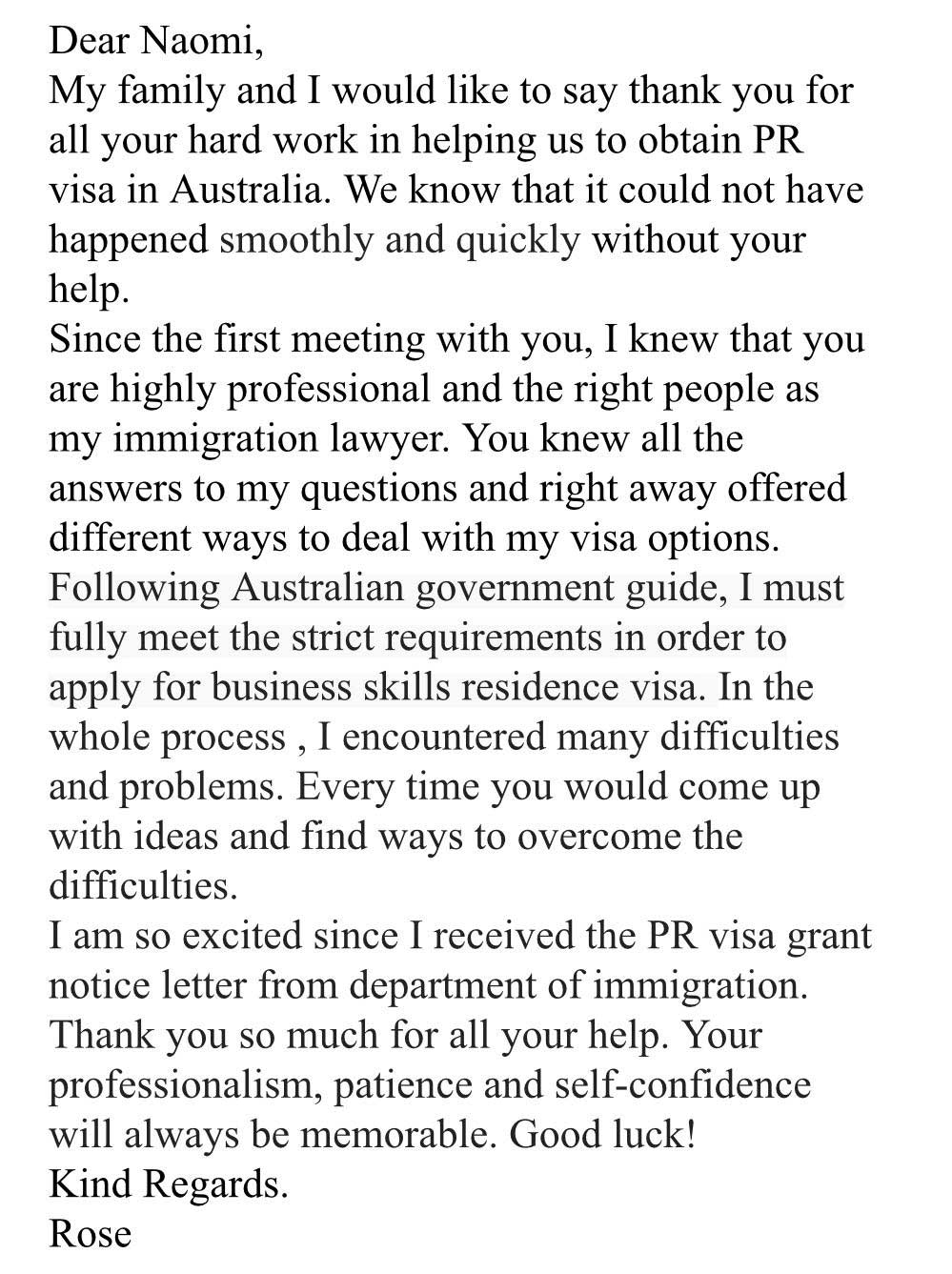 Dear Naomi,
My family and I would like to say thank you for all your hard work in helping us to obtain PR visa in Australia. We know that it could not have happened smoothly and quickly without your help.
Since the first meeting with you, I knew that you are highly professional and the right people as my immigration lawyer. You knew all the answers to my questions and right away offered different ways to deal with my visa options.
Following Australian government guide, I must fully meet the strict requirements in order to apply for business skills residence visa. In the whole process , I encountered many difficulties and problems. Every time you would come up with ideas and find ways to overcome the difficulties.
I am so excited since I received the PR visa grant notice letter from department of immigration.
Thank you so much for all your help. Your professionalism, patience and self-confidence will always be memorable. Good luck!
Kind Regards.
Rose